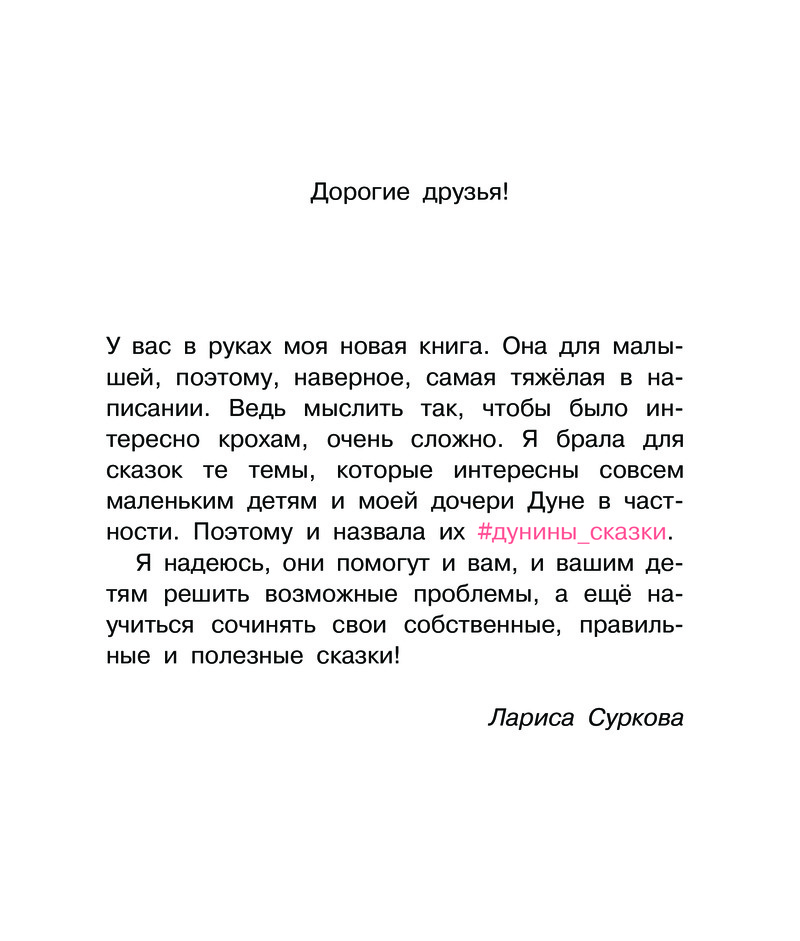 Дорогие друзья!

У вас в руках моя новая книга. Она для малышей, поэтому, наверное, самая тяжёлая в написании. Ведь мыслить так, чтобы было интересно крохам, очень сложно. Я брала для сказок те темы, которые интересны совсем маленьким детям и моей дочери Дуне в частности. Поэтому и назвала их #дунины_сказки.

Я надеюсь, они помогут и вам, и вашим детям решить возможные проблемы, а ещё научиться сочинять свои собственные, правильные и полезные сказки!

Лариса Суркова